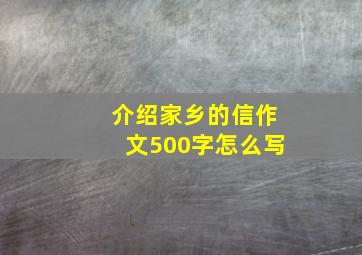 介绍家乡的信作文500字怎么写